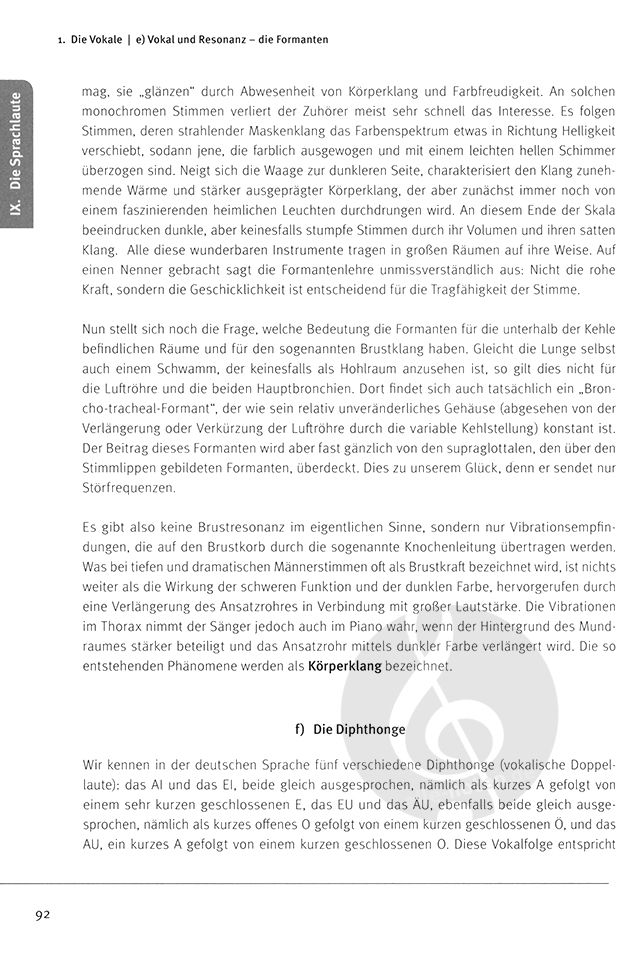 1. Die Vokale | e) Vokal und Resonanz – die Formanten

IX. Die Sprachlaute

mag, sie „glänzen" durch Abwesenheit von Körperklang und Farbfreudigkeit. An solchen monochromen Stimmen verliert der Zuhörer meist sehr schnell das Interesse. Es folgen Stimmen, deren strahlender Maskenklang das Farbenspektrum etwas in Richtung Helligkeit verschiebt, sodann jene, die farblich ausgewogen und mit einem leichten hellen Schimmer überzogen sind. Neigt sich die Waage zur dunkleren Seite, charakterisiert den Klang zunehmende Wärme und stärker ausgeprägter Körperklang, der aber zunächst immer noch von einem faszinierenden heimlichen Leuchten durchdrungen wird. An diesem Ende der Skala beeindrucken dunkle, aber keinesfalls stumpfe Stimmen durch ihr Volumen und ihren satten Klang. Alle diese wunderbaren Instrumente tragen in großen Räumen auf ihre Weise. Auf einen Nenner gebracht sagt die Formantenlehre unmissverständlich aus: Nicht die rohe Kraft, sondern die Geschicklichkeit ist entscheidend für die Tragfähigkeit der Stimme.

Nun stellt sich noch die Frage, welche Bedeutung die Formanten für die unterhalb der Kehle befindlichen Räume und für den sogenannten Brustklang haben. Gleicht die Lunge selbst auch einem Schwamm, der keinesfalls als Hohlraum anzusehen ist, so gilt dies nicht für die Luftröhre und die beiden Hauptbronchien. Dort findet sich auch tatsächlich ein „Broncho-tracheal-Formant", der wie sein relativ unveränderliches Gehäuse (abgesehen von der Verlängerung oder Verkürzung der Luftröhre durch die variable Kehlstellung) konstant ist. Der Beitrag dieses Formanten wird aber fast gänzlich von den supraglottalen, den über den Stimmlippen gebildeten Formanten, überdeckt. Dies zu unserem Glück, denn er sendet nur Störfrequenzen.

Es gibt also keine Brustresonanz im eigentlichen Sinne, sondern nur Vibrationsempfindungen, die auf den Brustkorb durch die sogenannte Knochenleitung übertragen werden. Was bei tiefen und dramatischen Männerstimmen oft als Brustkraft bezeichnet wird, ist nichts weiter als die Wirkung der schweren Funktion und der dunklen Farbe, hervorgerufen durch eine Verlängerung des Ansatzrohres in Verbindung mit großer Lautstärke. Die Vibrationen im Thorax nimmt der Sänger jedoch auch im Piano wahr, wenn der Hintergrund des Mundraumes stärker beteiligt und das Ansatzrohr mittels dunkler Farbe verlängert wird. Die so entstehenden Phänomene werden als Körperklang bezeichnet.

f) Die Diphthonge

Wir kennen in der deutschen Sprache fünf verschiedene Diphthonge (vokalische Doppellaute): das AI und das EI, beide gleich ausgesprochen, nämlich als kurzes A gefolgt von einem sehr kurzen geschlossenen E, das EU und das ÄU, ebenfalls beide gleich ausgesprochen, nämlich als kurzes offenes O gefolgt von einem kurzen geschlossenen Ö, und das AU, ein kurzes A gefolgt von einem kurzen geschlossenen O. Diese Vokalfolge entspricht

92